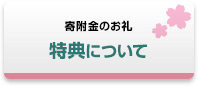 寄附金のお礼
特典について